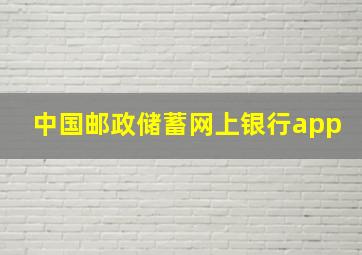 中国邮政储蓄网上银行app